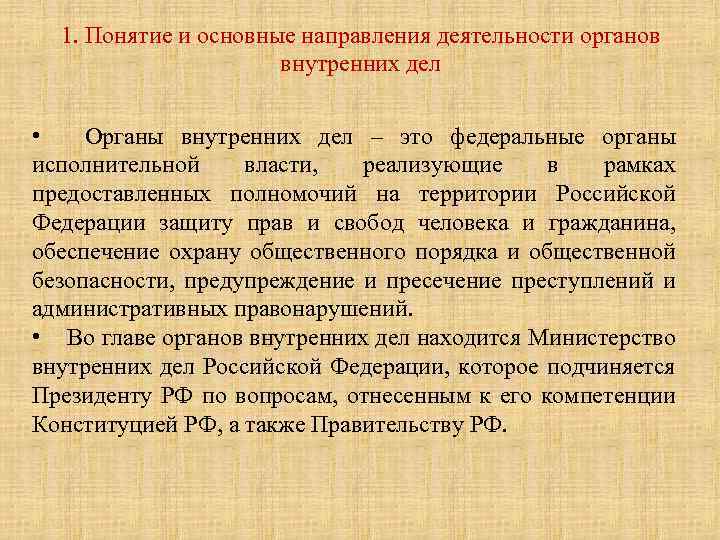 1. Понятие и основные направления деятельности органов внутренних дел

• Органы внутренних дел – это федеральные органы исполнительной власти, реализующие в рамках предоставленных полномочий на территории Российской Федерации защиту прав и свобод человека и гражданина, обеспечение охрану общественного порядка и общественной безопасности, предупреждение и пресечение преступлений и административных правонарушений.

• Во главе органов внутренних дел находится Министерство внутренних дел Российской Федерации, которое подчиняется Президенту РФ по вопросам, отнесенным к его компетенции Конституцией РФ, а также Правительству РФ.